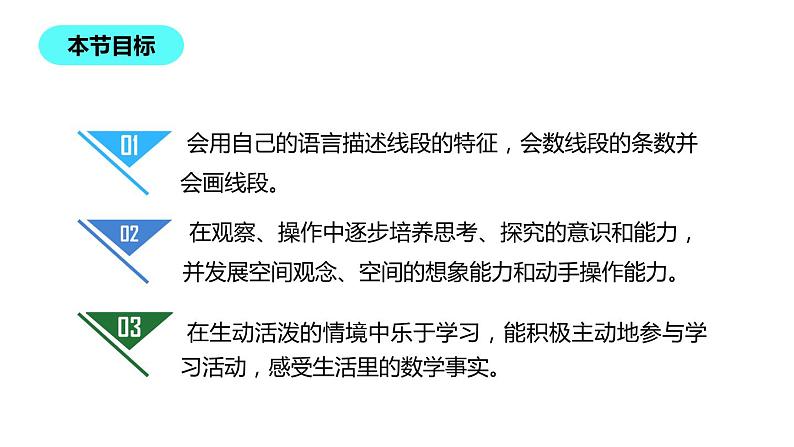 本节目标

01 会用自己的语言描述线段的特征，会数线段的条数并会画线段。

02 在观察、操作中逐步培养思考、探究的意识和能力，并发展空间观念、空间的想象能力和动手操作能力。

03 在生动活泼的情境中乐于学习，能积极主动地参与学习活动，感受生活里的数学事实。